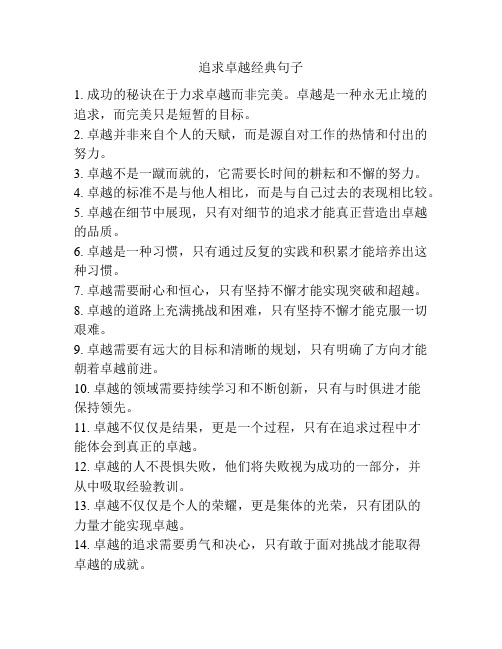 追求卓越经典句子

1. 成功的秘诀在于力求卓越而非完美。卓越是一种永无止境的追求，而完美只是短暂的目标。

2. 卓越并非来自个人的天赋，而是源自对工作的热情和付出的努力。

3. 卓越不是一蹴而就的，它需要长时间的耕耘和不懈的努力。

4. 卓越的标准不是与他人相比，而是与自己过去的表现相比较。

5. 卓越在细节中展现，只有对细节的追求才能真正营造出卓越的品质。

6. 卓越是一种习惯，只有通过反复的实践和积累才能培养出这种习惯。

7. 卓越需要耐心和恒心，只有坚持不懈才能实现突破和超越。

8. 卓越的道路上充满挑战和困难，只有坚持不懈才能克服一切艰难。

9. 卓越需要有远大的目标和清晰的规划，只有明确了方向才能朝着卓越前进。

10. 卓越的领域需要持续学习和不断创新，只有与时俱进才能保持领先。

11. 卓越不仅仅是结果，更是一个过程，只有在追求过程中才能体会到真正的卓越。

12. 卓越的人不畏惧失败，他们将失败视为成功的一部分，并从中吸取经验教训。

13. 卓越不仅仅是个人的荣耀，更是集体的光荣，只有团队的力量才能实现卓越。

14. 卓越的追求需要勇气和决心，只有敢于面对挑战才能取得卓越的成就。